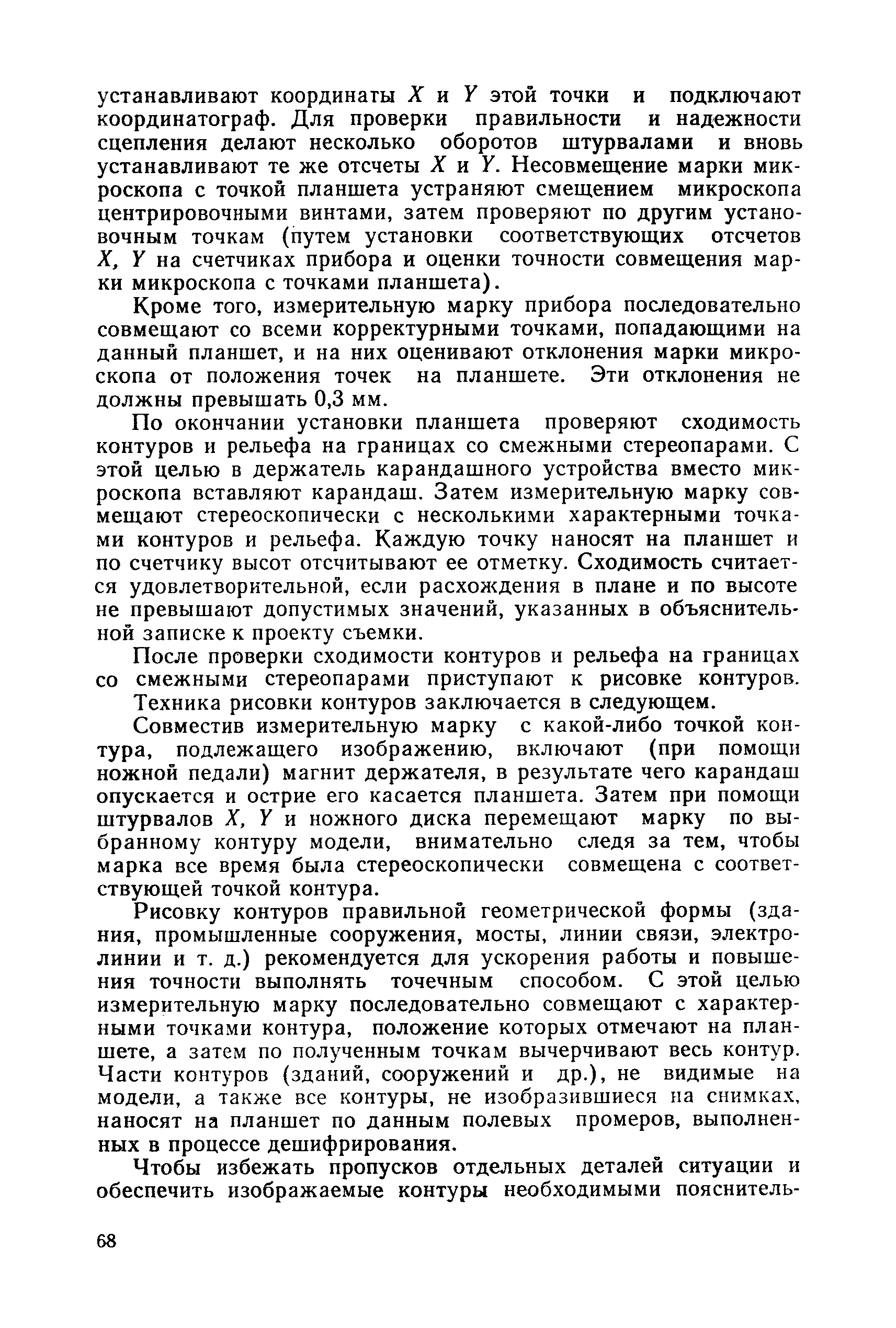 устанавливают координаты $X$ и $Y$ этой точки и подключают координатограф. Для проверки правильности и надежности сцепления делают несколько оборотов штурвалами и вновь устанавливают те же отсчеты $X$ и $Y$. Несовмещение марки микроскопа с точкой планшета устраняют смещением микроскопа центрировочными винтами, затем проверяют по другим установочным точкам (путем установки соответствующих отсчетов $X$, $Y$ на счетчиках прибора и оценки точности совмещения марки микроскопа с точками планшета).

Кроме того, измерительную марку прибора последовательно совмещают со всеми корректурными точками, попадающими на данный планшет, и на них оценивают отклонения марки микроскопа от положения точек на планшете. Эти отклонения не должны превышать 0,3 мм.

По окончании установки планшета проверяют сходимость контуров и рельефа на границах со смежными стереопарами. С этой целью в держатель карандашного устройства вместо микроскопа вставляют карандаш. Затем измерительную марку совмещают стереоскопически с несколькими характерными точками контуров и рельефа. Каждую точку наносят на планшет и по счетчику высот отсчитывают ее отметку. Сходимость считается удовлетворительной, если расхождения в плане и по высоте не превышают допустимых значений, указанных в объяснительной записке к проекту съемки.

После проверки сходимости контуров и рельефа на границах со смежными стереопарами приступают к рисовке контуров.

Техника рисовки контуров заключается в следующем.

Совместив измерительную марку с какой-либо точкой контура, подлежащего изображению, включают (при помощи ножной педали) магнит держателя, в результате чего карандаш опускается и острие его касается планшета. Затем при помощи штурвалов $X$, $Y$ и ножного диска перемещают марку по выбранному контуру модели, внимательно следя за тем, чтобы марка все время была стереоскопически совмещена с соответствующей точкой контура.

Рисовку контуров правильной геометрической формы (здания, промышленные сооружения, мосты, линии связи, электролинии и т. д.) рекомендуется для ускорения работы и повышения точности выполнять точечным способом. С этой целью измерительную марку последовательно совмещают с характерными точками контура, положение которых отмечают на планшете, а затем по полученным точкам вычерчивают весь контур. Части контуров (зданий, сооружений и др.), не видимые на модели, а также все контуры, не изобразившиеся на снимках, наносят на планшет по данным полевых промеров, выполненных в процессе дешифрирования.

Чтобы избежать пропусков отдельных деталей ситуации и обеспечить изображаемые контуры необходимыми пояснитель-

68